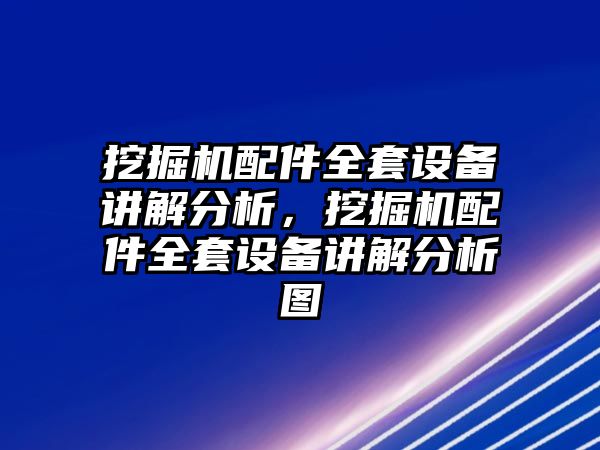 挖掘机配件全套设备讲解分析，挖掘机配件全套设备讲解分析图